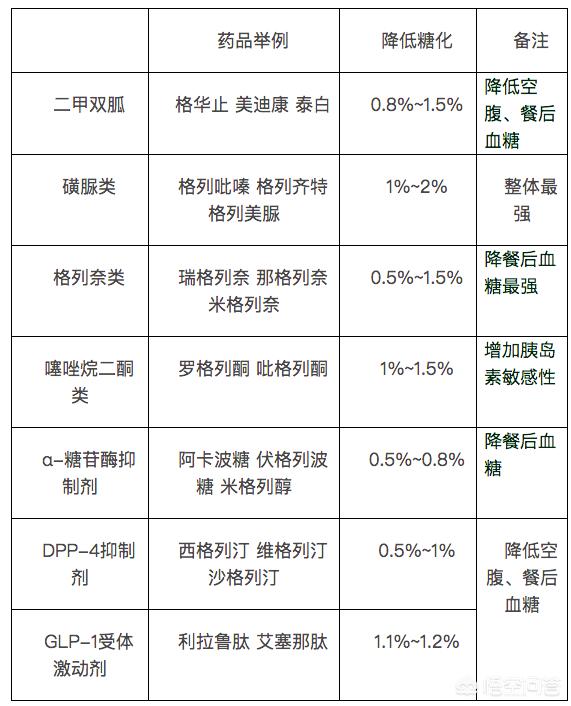 |  | 药品举例 | 降低糖化 | 备注 |
|---|---|---|---|
| 二甲双胍 | 格华止 美迪康 泰白 | 0.8%~1.5% | 降低空腹、餐后血糖 |
| 磺脲类 | 格列吡嗪 格列齐特 格列美脲 | 1%~2% | 整体最强 |
| 格列奈类 | 瑞格列奈 那格列奈 米格列奈 | 0.5%~1.5% | 降餐后血糖最强 |
| 噻唑烷二酮类 | 罗格列酮 吡格列酮 | 1%~1.5% | 增加胰岛素敏感性 |
| α-糖苷酶抑制剂 | 阿卡波糖 伏格列波糖 米格列醇 | 0.5%~0.8% | 降餐后血糖 |
| DPP-4抑制剂 | 西格列汀 维格列汀 沙格列汀 | 0.5%~1% | 降低空腹、餐后血糖 |
| GLP-1受体激动剂 | 利拉鲁肽 艾塞那肽 | 1.1%~1.2% |  |

悟空问答